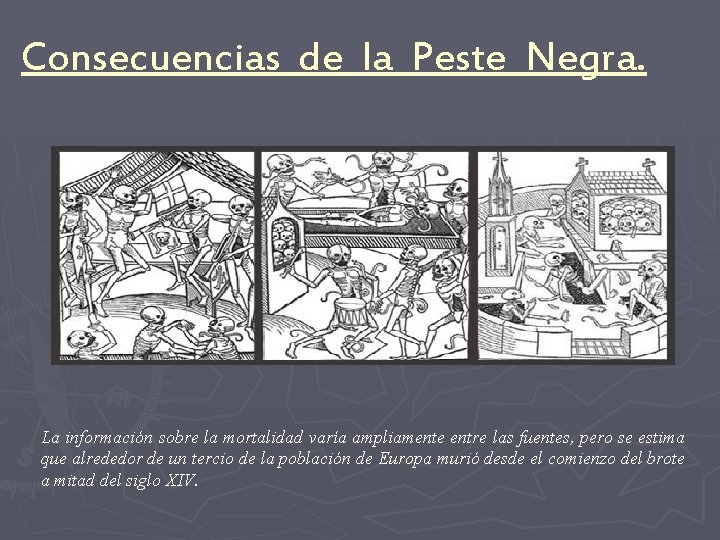 Consecuencias de la Peste Negra.

La información sobre la mortalidad varía ampliamente entre las fuentes, pero se estima que alrededor de un tercio de la población de Europa murió desde el comienzo del brote a mitad del siglo XIV.